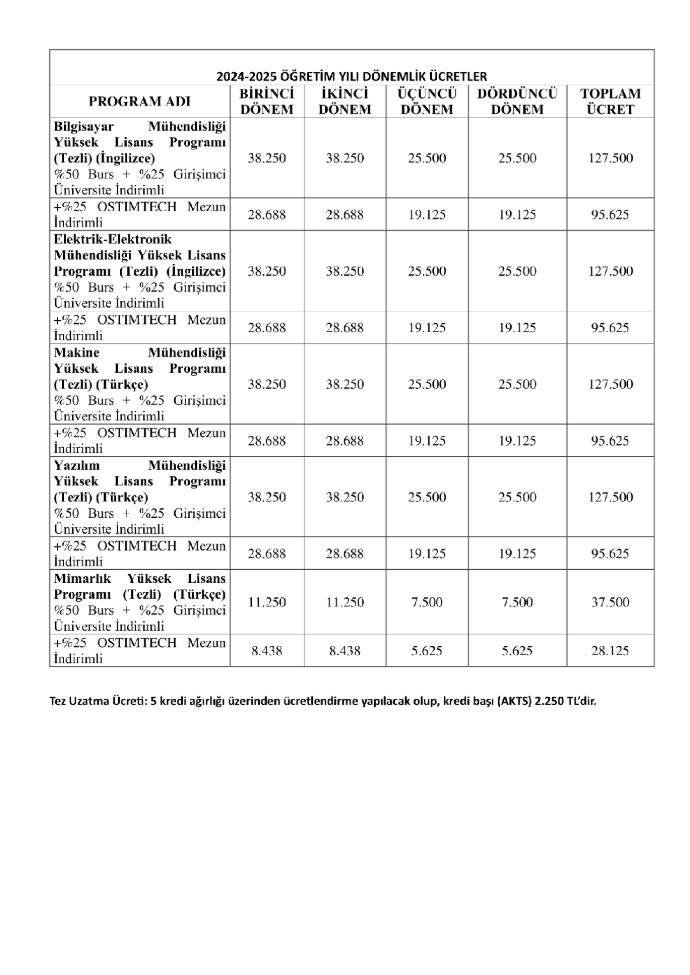 2024-2025 ÖĞRETİM YILI DÖNEMLİK ÜCRETLER

| PROGRAM ADI | BİRİNCİ DÖNEM | İKİNCİ DÖNEM | ÜÇÜNCÜ DÖNEM | DÖRDÜNCÜ DÖNEM | TOPLAM ÜCRET |
|---|---|---|---|---|---|
| Bilgisayar Mühendisliği Yüksek Lisans Programı (Tezli) (İngilizce) %50 Burs + %25 Girişimci Üniversite İndirimli | 38.250 | 38.250 | 25.500 | 25.500 | 127.500 |
| +%25 OSTIMTECH Mezun İndirimli | 28.688 | 28.688 | 19.125 | 19.125 | 95.625 |
| Elektrik-Elektronik Mühendisliği Yüksek Lisans Programı (Tezli) (İngilizce) %50 Burs + %25 Girişimci Üniversite İndirimli | 38.250 | 38.250 | 25.500 | 25.500 | 127.500 |
| +%25 OSTIMTECH Mezun İndirimli | 28.688 | 28.688 | 19.125 | 19.125 | 95.625 |
| Makine Mühendisliği Yüksek Lisans Programı (Tezli) (Türkçe) %50 Burs + %25 Girişimci Üniversite İndirimli | 38.250 | 38.250 | 25.500 | 25.500 | 127.500 |
| +%25 OSTIMTECH Mezun İndirimli | 28.688 | 28.688 | 19.125 | 19.125 | 95.625 |
| Yazılım Mühendisliği Yüksek Lisans Programı (Tezli) (Türkçe) %50 Burs + %25 Girişimci Üniversite İndirimli | 38.250 | 38.250 | 25.500 | 25.500 | 127.500 |
| +%25 OSTIMTECH Mezun İndirimli | 28.688 | 28.688 | 19.125 | 19.125 | 95.625 |
| Mimarlık Yüksek Lisans Programı (Tezli) (Türkçe) %50 Burs + %25 Girişimci Üniversite İndirimli | 11.250 | 11.250 | 7.500 | 7.500 | 37.500 |
| +%25 OSTIMTECH Mezun İndirimli | 8.438 | 8.438 | 5.625 | 5.625 | 28.125 |

Tez Uzatma Ücreti: 5 kredi ağırlığı üzerinden ücretlendirme yapılacak olup, kredi başı (AKTS) 2.250 TL'dir.